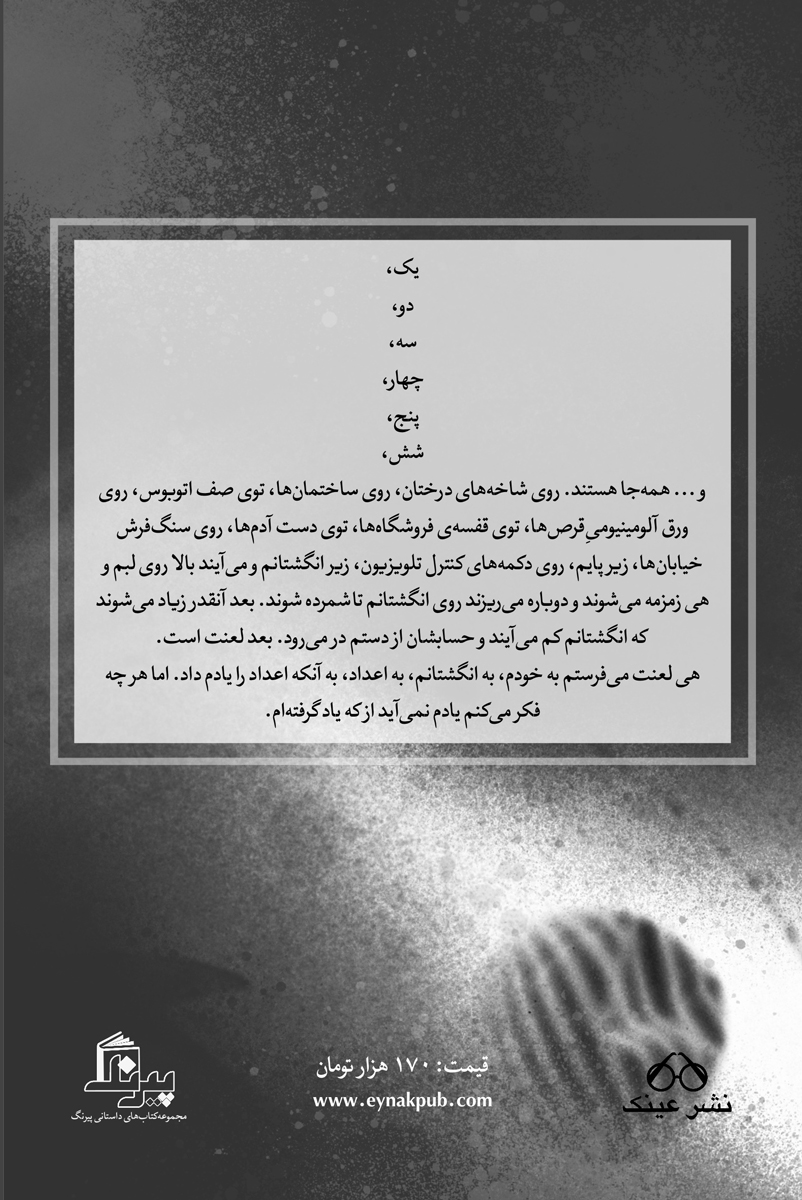 یک،
دو،
سه،
چهار،
پنج،
شش،

و... همه‌جا هستند. روی شاخه‌های درختان، روی ساختمان‌ها، توی صف اتوبوس، روی ورق آلومینیومیِ قرص‌ها، توی قفسه‌ی فروشگاه‌ها، توی دست آدم‌ها، روی سنگ‌فرش خیابان‌ها، زیر پایم، روی دکمه‌های کنترل تلویزیون، زیر انگشتانم و می‌آیند بالا روی لبم و هی زمزمه می‌شوند و دوباره می‌ریزند روی انگشتانم تا شمرده شوند. بعد آنقدر زیاد می‌شوند که انگشتانم کم می‌آیند و حسابشان از دستم در می‌رود. بعد لعنت است.
هی لعنت می‌فرستم به خودم، به انگشتانم، به اعداد، به آنکه اعداد را یادم داد. اما هر چه فکر می‌کنم یادم نمی‌آید از که یاد گرفته‌ام.

پیرنگ
مجموعه‌کتاب‌های داستانی پیرنگ

قیمت: ۱۷۰ هزار تومان
www.eynakpub.com

نشر عینک